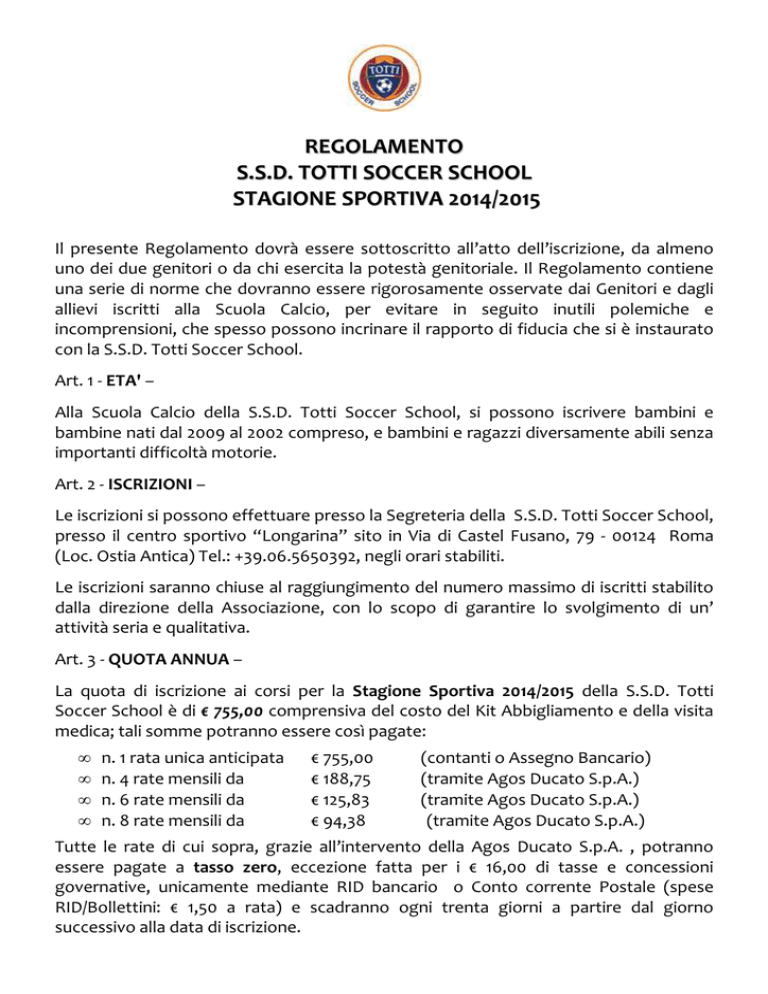 TOTTI SOCCER SCHOOL

REGOLAMENTO
S.S.D. TOTTI SOCCER SCHOOL
STAGIONE SPORTIVA 2014/2015

Il presente Regolamento dovrà essere sottoscritto all'atto dell'iscrizione, da almeno uno dei due genitori o da chi esercita la potestà genitoriale. Il Regolamento contiene una serie di norme che dovranno essere rigorosamente osservate dai Genitori e dagli allievi iscritti alla Scuola Calcio, per evitare in seguito inutili polemiche e incomprensioni, che spesso possono incrinare il rapporto di fiducia che si è instaurato con la S.S.D. Totti Soccer School.

Art. 1 - ETA' –

Alla Scuola Calcio della S.S.D. Totti Soccer School, si possono iscrivere bambini e bambine nati dal 2009 al 2002 compreso, e bambini e ragazzi diversamente abili senza importanti difficoltà motorie.

Art. 2 - ISCRIZIONI –

Le iscrizioni si possono effettuare presso la Segreteria della S.S.D. Totti Soccer School, presso il centro sportivo "Longarina" sito in Via di Castel Fusano, 79 - 00124 Roma (Loc. Ostia Antica) Tel.: +39.06.5650392, negli orari stabiliti.

Le iscrizioni saranno chiuse al raggiungimento del numero massimo di iscritti stabilito dalla direzione della Associazione, con lo scopo di garantire lo svolgimento di un' attività seria e qualitativa.

Art. 3 - QUOTA ANNUA –

La quota di iscrizione ai corsi per la Stagione Sportiva 2014/2015 della S.S.D. Totti Soccer School è di € 755,00 comprensiva del costo del Kit Abbigliamento e della visita medica; tali somme potranno essere così pagate:

∞ n. 1 rata unica anticipata € 755,00 (contanti o Assegno Bancario)
∞ n. 4 rate mensili da € 188,75 (tramite Agos Ducato S.p.A.)
∞ n. 6 rate mensili da € 125,83 (tramite Agos Ducato S.p.A.)
∞ n. 8 rate mensili da € 94,38 (tramite Agos Ducato S.p.A.)

Tutte le rate di cui sopra, grazie all'intervento della Agos Ducato S.p.A. , potranno essere pagate a tasso zero, eccezione fatta per i € 16,00 di tasse e concessioni governative, unicamente mediante RID bancario o Conto corrente Postale (spese RID/Bollettini: € 1,50 a rata) e scadranno ogni trenta giorni a partire dal giorno successivo alla data di iscrizione.